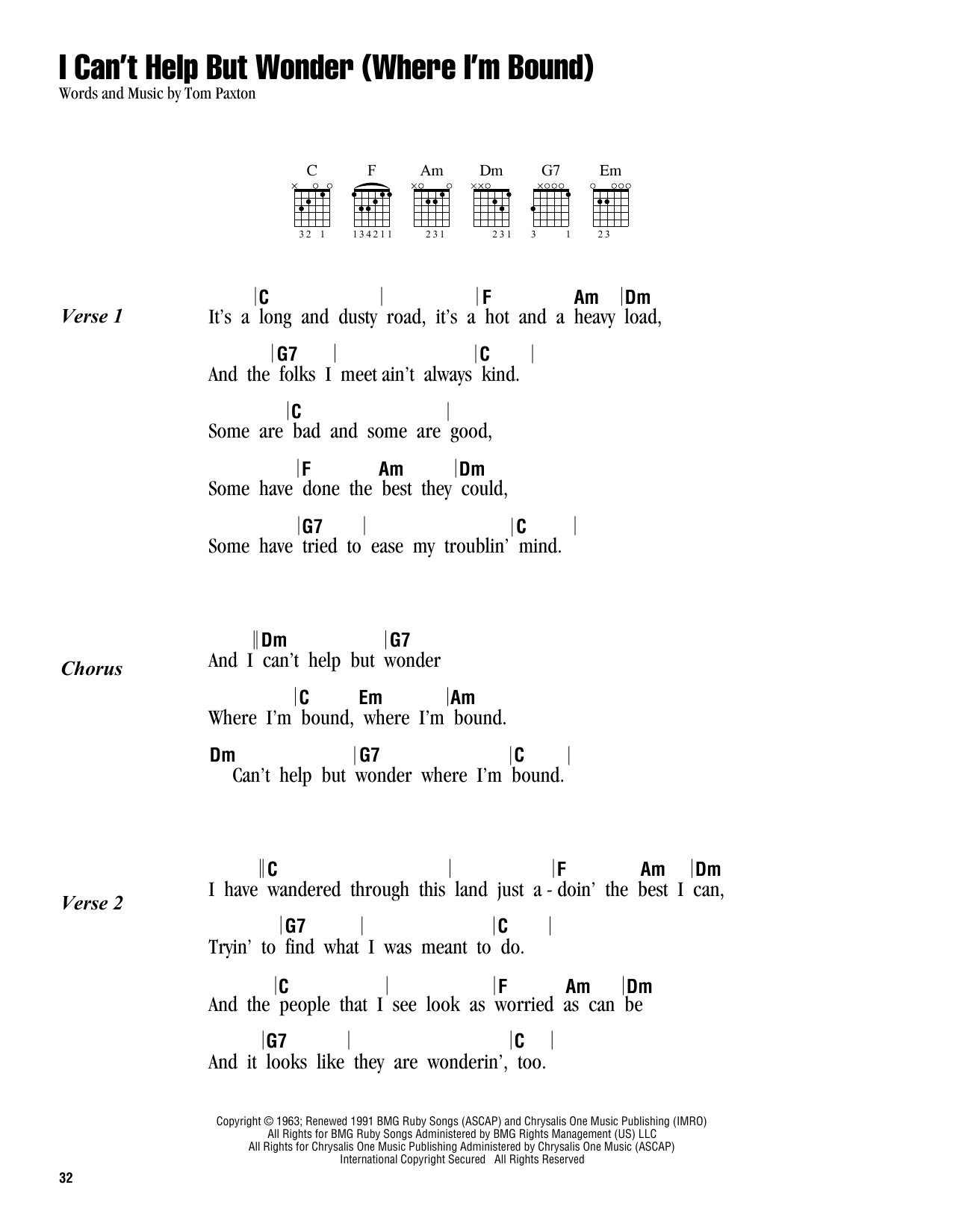 I Can't Help But Wonder (Where I'm Bound)
Words and Music by Tom Paxton

C F Am Dm G7 Em
32 1 134211 231 231 3 1 23

Verse 1

|C | |F Am |Dm
It's a long and dusty road, it's a hot and a heavy load,
|G7 | |C |
And the folks I meet ain't always kind.
|C |
Some are bad and some are good,
|F Am |Dm
Some have done the best they could,
|G7 | |C |
Some have tried to ease my troublin' mind.

Chorus

‖Dm |G7
And I can't help but wonder
|C Em |Am
Where I'm bound, where I'm bound.
Dm |G7 |C |
Can't help but wonder where I'm bound.

Verse 2

‖C | |F Am |Dm
I have wandered through this land just a - doin' the best I can,
|G7 | |C |
Tryin' to find what I was meant to do.
|C | |F Am |Dm
And the people that I see look as worried as can be
|G7 | |C |
And it looks like they are wonderin', too.

Copyright © 1963; Renewed 1991 BMG Ruby Songs (ASCAP) and Chrysalis One Music Publishing (IMRO)
All Rights for BMG Ruby Songs Administered by BMG Rights Management (US) LLC
All Rights for Chrysalis One Music Publishing Administered by Chrysalis One Music (ASCAP)
International Copyright Secured All Rights Reserved

32